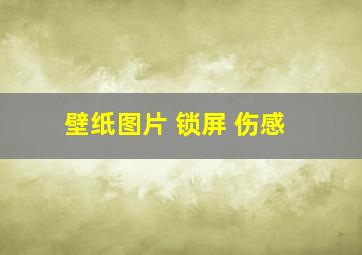 壁纸图片 锁屏 伤感